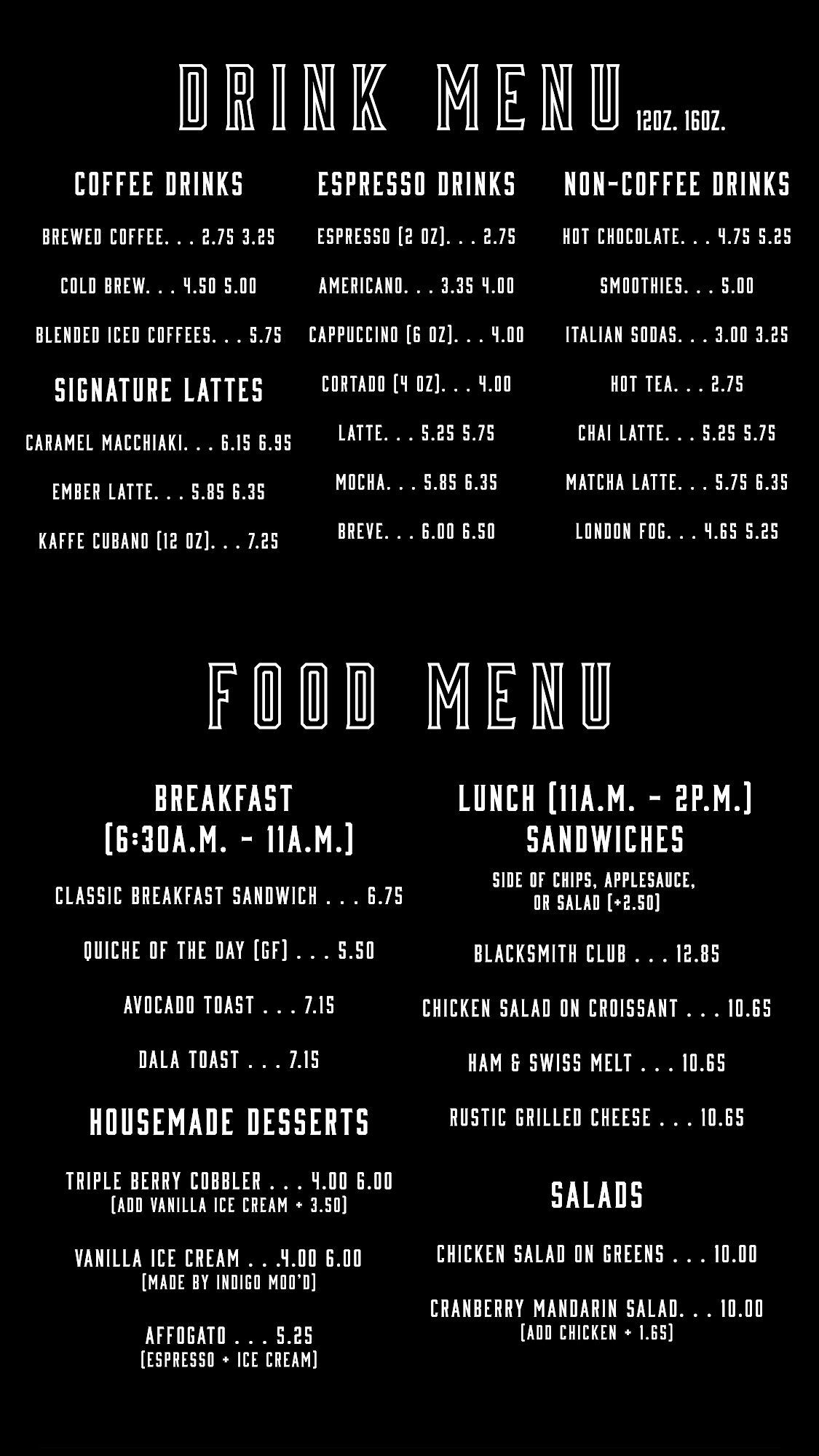 DRINK MENU 12OZ. 16OZ.

COFFEE DRINKS

BREWED COFFEE. . . 2.75 3.25

COLD BREW. . . 4.50 5.00

BLENDED ICED COFFEES. . . 5.75

SIGNATURE LATTES

CARAMEL MACCHIAKI. . . 6.15 6.95

EMBER LATTE. . . 5.85 6.35

KAFFE CUBANO (12 OZ). . . 7.25

ESPRESSO DRINKS

ESPRESSO (2 OZ). . . 2.75

AMERICANO. . . 3.35 4.00

CAPPUCCINO (6 OZ). . . 4.00

CORTADO (4 OZ). . . 4.00

LATTE. . . 5.25 5.75

MOCHA. . . 5.85 6.35

BREVE. . . 6.00 6.50

NON-COFFEE DRINKS

HOT CHOCOLATE. . . 4.75 5.25

SMOOTHIES. . . 5.00

ITALIAN SODAS. . . 3.00 3.25

HOT TEA. . . 2.75

CHAI LATTE. . . 5.25 5.75

MATCHA LATTE. . . 5.75 6.35

LONDON FOG. . . 4.65 5.25

FOOD MENU

BREAKFAST (6:30A.M. - 11A.M.)

CLASSIC BREAKFAST SANDWICH . . . 6.75

QUICHE OF THE DAY (GF) . . . 5.50

AVOCADO TOAST . . . 7.15

DALA TOAST . . . 7.15

HOUSEMADE DESSERTS

TRIPLE BERRY COBBLER . . . 4.00 6.00
(ADD VANILLA ICE CREAM + 3.50)

VANILLA ICE CREAM . . .4.00 6.00
(MADE BY INDIGO MOO'D)

AFFOGATO . . . 5.25
(ESPRESSO + ICE CREAM)

LUNCH (11A.M. - 2P.M.)
SANDWICHES

SIDE OF CHIPS, APPLESAUCE, OR SALAD (+2.50)

BLACKSMITH CLUB . . . 12.85

CHICKEN SALAD ON CROISSANT . . . 10.65

HAM & SWISS MELT . . . 10.65

RUSTIC GRILLED CHEESE . . . 10.65

SALADS

CHICKEN SALAD ON GREENS . . . 10.00

CRANBERRY MANDARIN SALAD. . . 10.00
(ADD CHICKEN + 1.65)